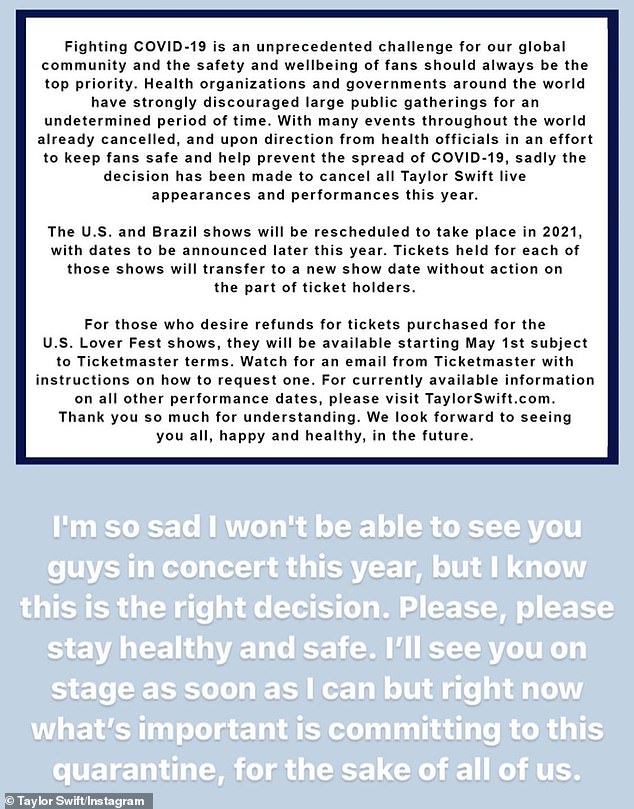 Fighting COVID-19 is an unprecedented challenge for our global community and the safety and wellbeing of fans should always be the top priority. Health organizations and governments around the world have strongly discouraged large public gatherings for an undetermined period of time. With many events throughout the world already cancelled, and upon direction from health officials in an effort to keep fans safe and help prevent the spread of COVID-19, sadly the decision has been made to cancel all Taylor Swift live appearances and performances this year.

The U.S. and Brazil shows will be rescheduled to take place in 2021, with dates to be announced later this year. Tickets held for each of those shows will transfer to a new show date without action on the part of ticket holders.

For those who desire refunds for tickets purchased for the U.S. Lover Fest shows, they will be available starting May 1st subject to Ticketmaster terms. Watch for an email from Ticketmaster with instructions on how to request one. For currently available information on all other performance dates, please visit TaylorSwift.com. Thank you so much for understanding. We look forward to seeing you all, happy and healthy, in the future.

I'm so sad I won't be able to see you guys in concert this year, but I know this is the right decision. Please, please stay healthy and safe. I'll see you on stage as soon as I can but right now what's important is committing to this quarantine, for the sake of all of us.

© Taylor Swift/Instagram